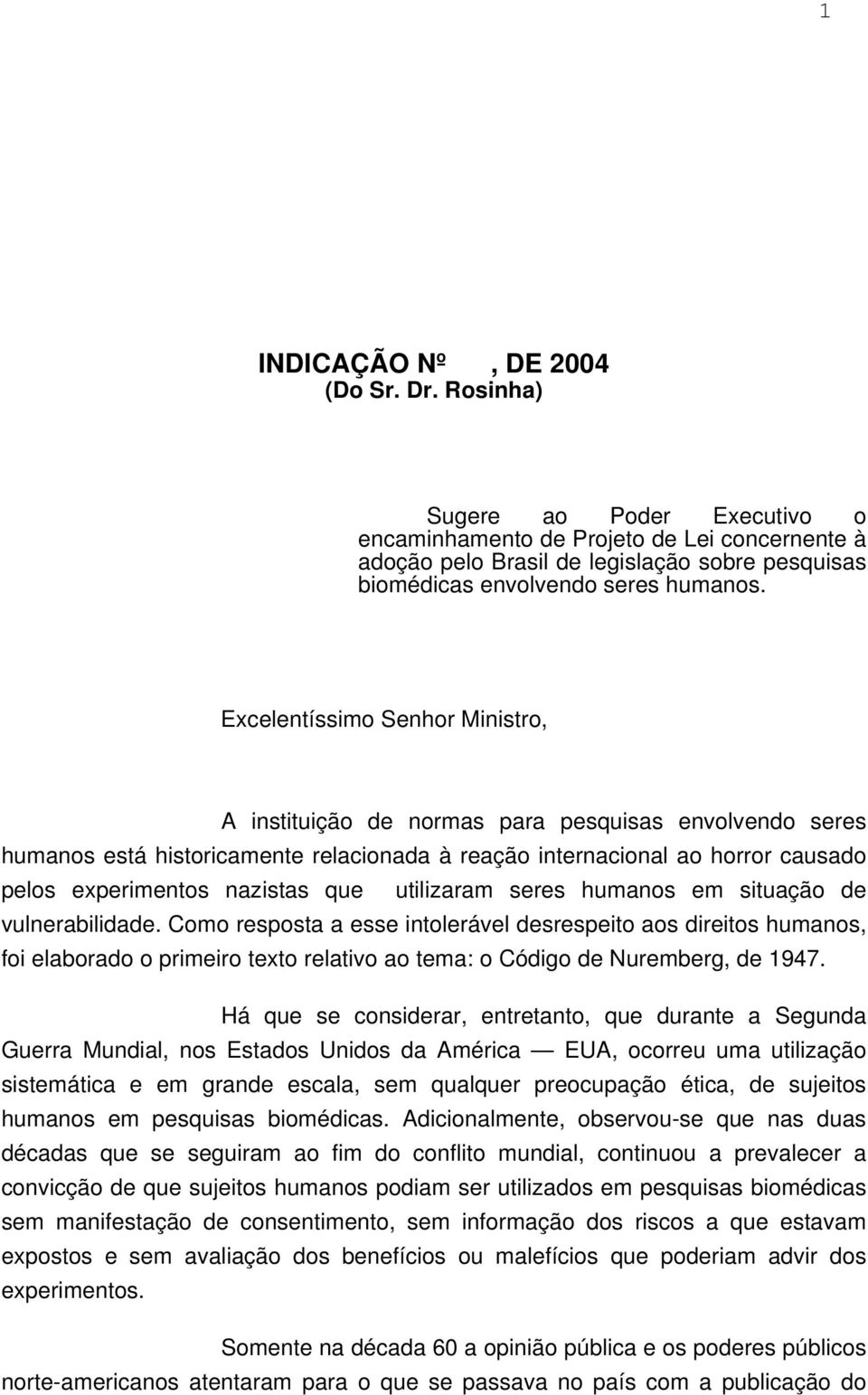 1

INDICAÇÃO Nº , DE 2004
(Do Sr. Dr. Rosinha)

Sugere ao Poder Executivo o encaminhamento de Projeto de Lei concernente à adoção pelo Brasil de legislação sobre pesquisas biomédicas envolvendo seres humanos.

Excelentíssimo Senhor Ministro,

A instituição de normas para pesquisas envolvendo seres humanos está historicamente relacionada à reação internacional ao horror causado pelos experimentos nazistas que utilizaram seres humanos em situação de vulnerabilidade. Como resposta a esse intolerável desrespeito aos direitos humanos, foi elaborado o primeiro texto relativo ao tema: o Código de Nuremberg, de 1947.

Há que se considerar, entretanto, que durante a Segunda Guerra Mundial, nos Estados Unidos da América — EUA, ocorreu uma utilização sistemática e em grande escala, sem qualquer preocupação ética, de sujeitos humanos em pesquisas biomédicas. Adicionalmente, observou-se que nas duas décadas que se seguiram ao fim do conflito mundial, continuou a prevalecer a convicção de que sujeitos humanos podiam ser utilizados em pesquisas biomédicas sem manifestação de consentimento, sem informação dos riscos a que estavam expostos e sem avaliação dos benefícios ou malefícios que poderiam advir dos experimentos.

Somente na década 60 a opinião pública e os poderes públicos norte-americanos atentaram para o que se passava no país com a publicação do